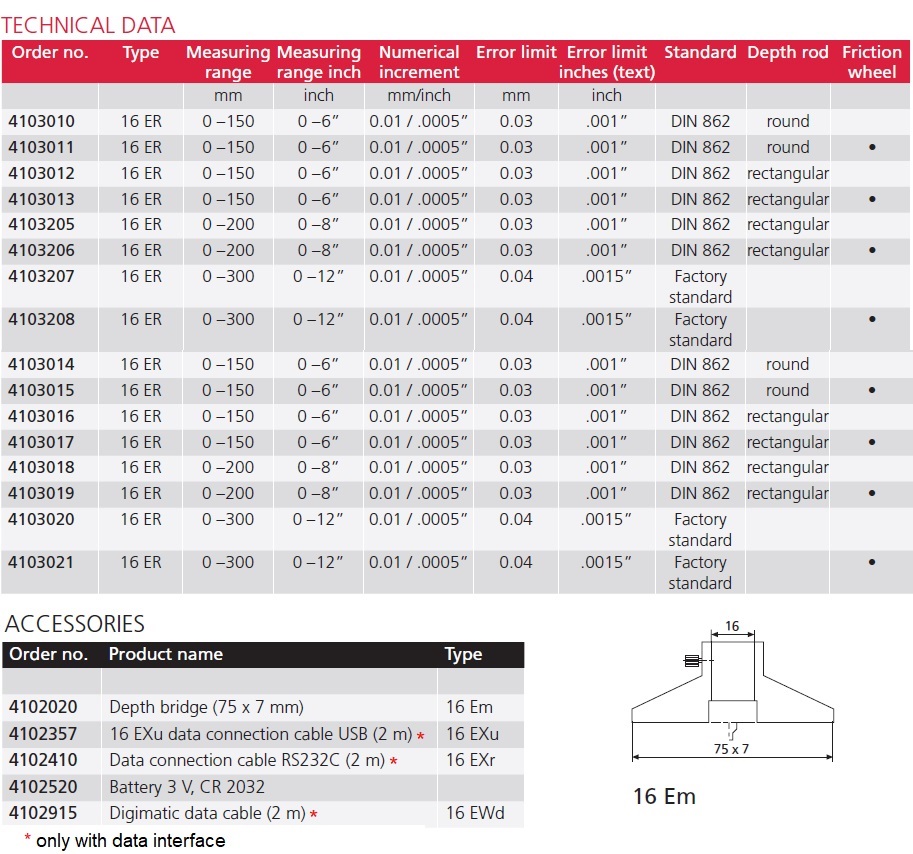 TECHNICAL DATA

| Order no. | Type | Measuring range | Measuring range inch | Numerical increment | Error limit | Error limit inches (text) | Standard | Depth rod | Friction wheel |
|---|---|---|---|---|---|---|---|---|---|
| | | mm | inch | mm/inch | mm | inch | | | |
| 4103010 | 16 ER | 0 –150 | 0 –6″ | 0.01 / .0005″ | 0.03 | .001″ | DIN 862 | round | |
| 4103011 | 16 ER | 0 –150 | 0 –6″ | 0.01 / .0005″ | 0.03 | .001″ | DIN 862 | round | • |
| 4103012 | 16 ER | 0 –150 | 0 –6″ | 0.01 / .0005″ | 0.03 | .001″ | DIN 862 | rectangular | |
| 4103013 | 16 ER | 0 –150 | 0 –6″ | 0.01 / .0005″ | 0.03 | .001″ | DIN 862 | rectangular | • |
| 4103205 | 16 ER | 0 –200 | 0 –8″ | 0.01 / .0005″ | 0.03 | .001″ | DIN 862 | rectangular | |
| 4103206 | 16 ER | 0 –200 | 0 –8″ | 0.01 / .0005″ | 0.03 | .001″ | DIN 862 | rectangular | • |
| 4103207 | 16 ER | 0 –300 | 0 –12″ | 0.01 / .0005″ | 0.04 | .0015″ | Factory standard | | |
| 4103208 | 16 ER | 0 –300 | 0 –12″ | 0.01 / .0005″ | 0.04 | .0015″ | Factory standard | | • |
| 4103014 | 16 ER | 0 –150 | 0 –6″ | 0.01 / .0005″ | 0.03 | .001″ | DIN 862 | round | |
| 4103015 | 16 ER | 0 –150 | 0 –6″ | 0.01 / .0005″ | 0.03 | .001″ | DIN 862 | round | • |
| 4103016 | 16 ER | 0 –150 | 0 –6″ | 0.01 / .0005″ | 0.03 | .001″ | DIN 862 | rectangular | |
| 4103017 | 16 ER | 0 –150 | 0 –6″ | 0.01 / .0005″ | 0.03 | .001″ | DIN 862 | rectangular | • |
| 4103018 | 16 ER | 0 –200 | 0 –8″ | 0.01 / .0005″ | 0.03 | .001″ | DIN 862 | rectangular | |
| 4103019 | 16 ER | 0 –200 | 0 –8″ | 0.01 / .0005″ | 0.03 | .001″ | DIN 862 | rectangular | • |
| 4103020 | 16 ER | 0 –300 | 0 –12″ | 0.01 / .0005″ | 0.04 | .0015″ | Factory standard | | |
| 4103021 | 16 ER | 0 –300 | 0 –12″ | 0.01 / .0005″ | 0.04 | .0015″ | Factory standard | | • |

ACCESSORIES

| Order no. | Product name | Type |
|---|---|---|
| | | |
| 4102020 | Depth bridge (75 x 7 mm) | 16 Em |
| 4102357 | 16 EXu data connection cable USB (2 m) * | 16 EXu |
| 4102410 | Data connection cable RS232C (2 m) * | 16 EXr |
| 4102520 | Battery 3 V, CR 2032 | |
| 4102915 | Digimatic data cable (2 m) * | 16 EWd |

* only with data interface

16

75 x 7

16 Em